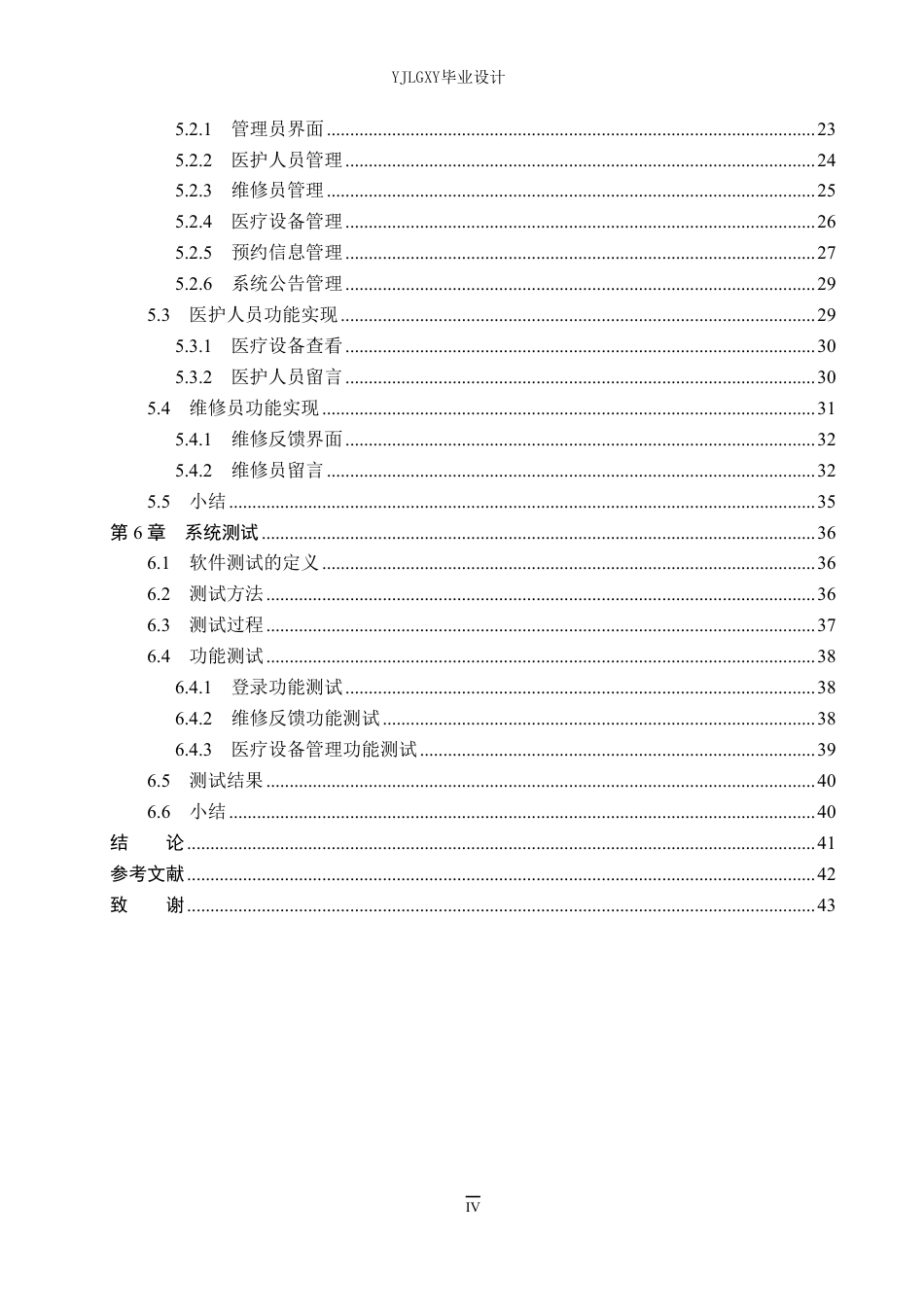 YJLGXY毕业设计

5.2.1 管理员界面 23
5.2.2 医护人员管理 24
5.2.3 维修员管理 25
5.2.4 医疗设备管理 26
5.2.5 预约信息管理 27
5.2.6 系统公告管理 29
5.3 医护人员功能实现 29
5.3.1 医疗设备查看 30
5.3.2 医护人员留言 30
5.4 维修员功能实现 31
5.4.1 维修反馈界面 32
5.4.2 维修员留言 32
5.5 小结 35
第6章 系统测试 36
6.1 软件测试的定义 36
6.2 测试方法 36
6.3 测试过程 37
6.4 功能测试 38
6.4.1 登录功能测试 38
6.4.2 维修反馈功能测试 38
6.4.3 医疗设备管理功能测试 39
6.5 测试结果 40
6.6 小结 40
结 论 41
参考文献 42
致 谢 43

IV